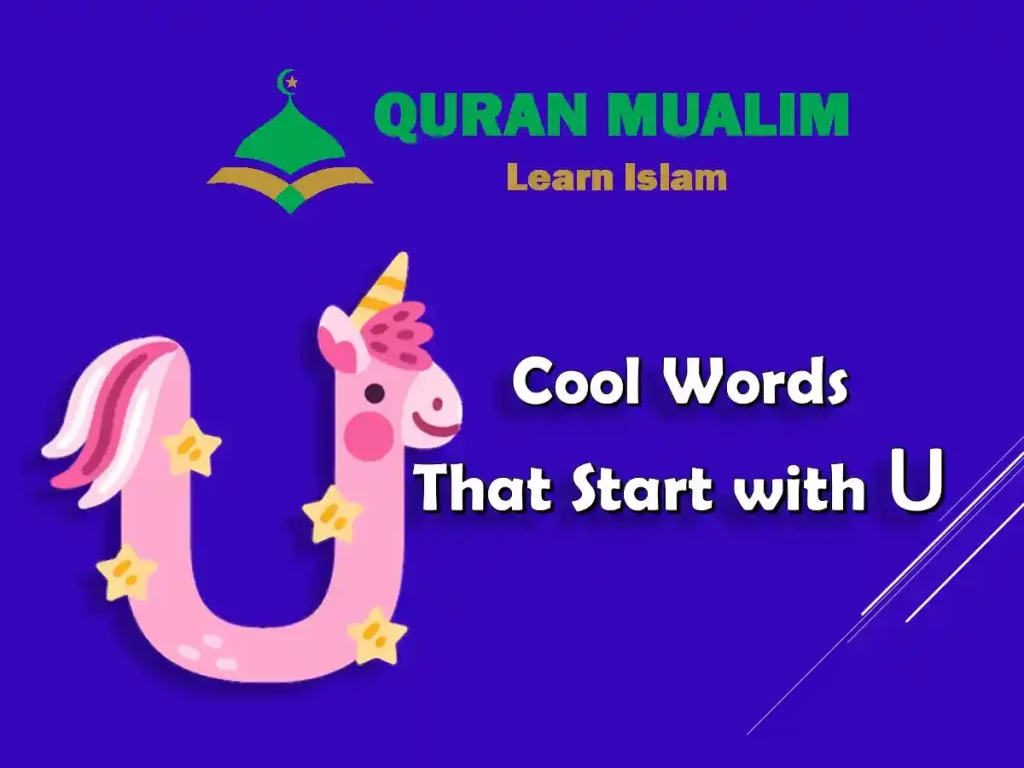 QURAN MUALIM
Learn Islam

Cool Words
That Start with U